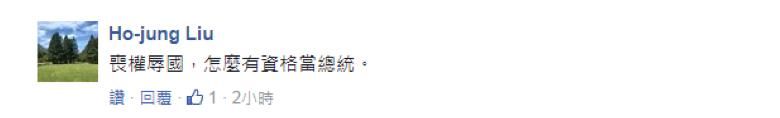 Ho-jung Liu

喪權辱國，怎麼有資格當總統。

讚 · 回覆 · 1 · 2小時